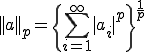 $\|a\|_p = \left\{ \sum_{i=1}^{\infty} |a_i|^p \right\}^{\frac{1}{p}}$